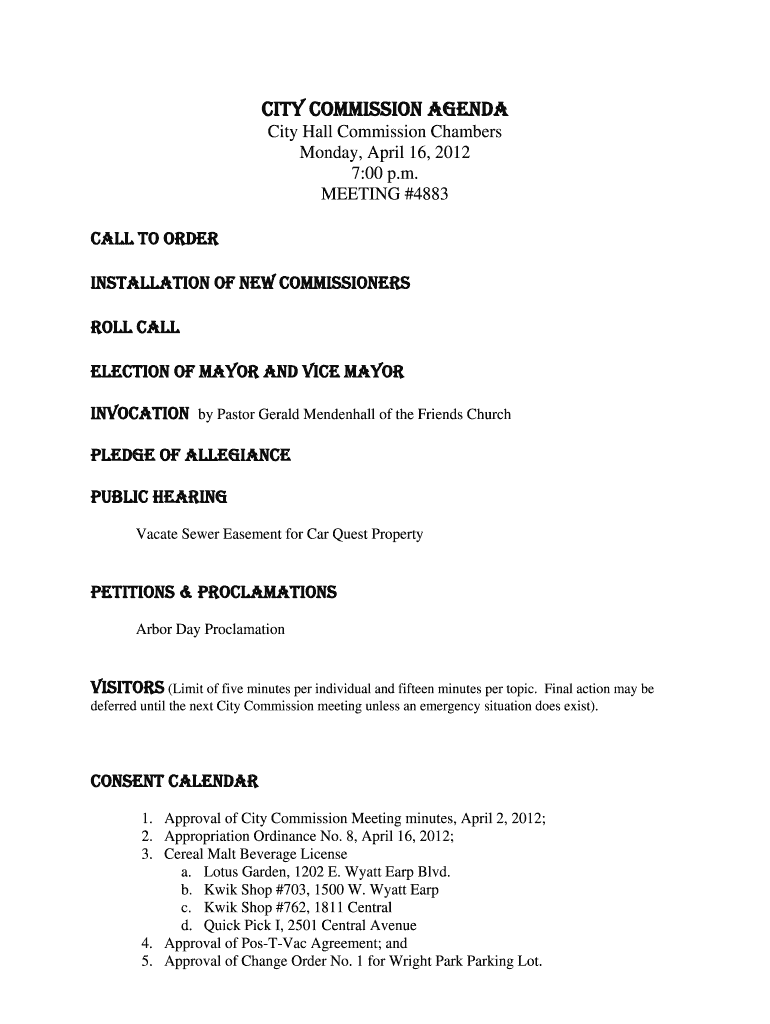 CITY COMMISSION AGENDA
City Hall Commission Chambers
Monday, April 16, 2012
7:00 p.m.
MEETING #4883

CALL TO ORDER

INSTALLATION OF NEW COMMISSIONERS

ROLL CALL

ELECTION OF MAYOR AND VICE MAYOR

INVOCATION by Pastor Gerald Mendenhall of the Friends Church

PLEDGE OF ALLEGIANCE

PUBLIC HEARING

Vacate Sewer Easement for Car Quest Property

PETITIONS & PROCLAMATIONS

Arbor Day Proclamation

VISITORS (Limit of five minutes per individual and fifteen minutes per topic. Final action may be deferred until the next City Commission meeting unless an emergency situation does exist).

CONSENT CALENDAR

1. Approval of City Commission Meeting minutes, April 2, 2012;
2. Appropriation Ordinance No. 8, April 16, 2012;
3. Cereal Malt Beverage License
a. Lotus Garden, 1202 E. Wyatt Earp Blvd.
b. Kwik Shop #703, 1500 W. Wyatt Earp
c. Kwik Shop #762, 1811 Central
d. Quick Pick I, 2501 Central Avenue
4. Approval of Pos-T-Vac Agreement; and
5. Approval of Change Order No. 1 for Wright Park Parking Lot.